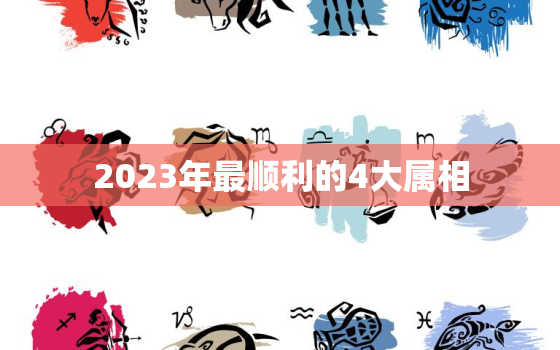 2023年最顺利的4大属相